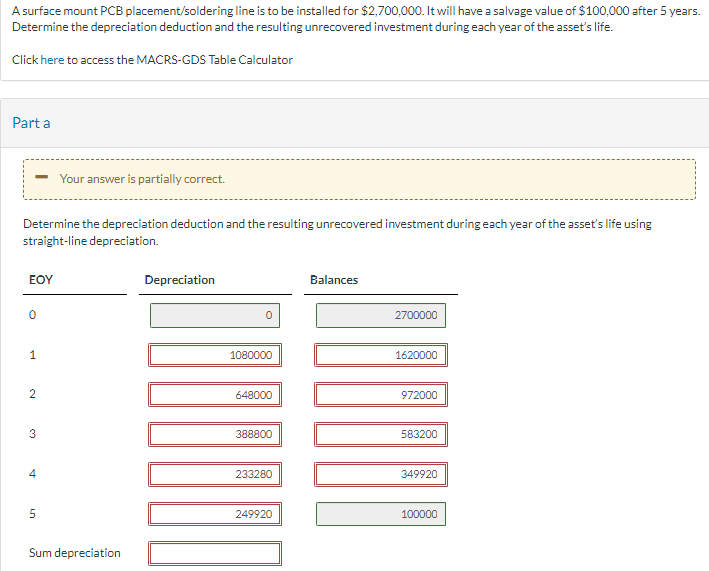 A surface mount PCB placement/soldering line is to be installed for $2,700,000. It will have a salvage value of $100,000 after 5 years. Determine the depreciation deduction and the resulting unrecovered investment during each year of the asset's life.

Click here to access the MACRS-GDS Table Calculator

Part a

Your answer is partially correct.

Determine the depreciation deduction and the resulting unrecovered investment during each year of the asset's life using straight-line depreciation.

| EOY | Depreciation | Balances |
|---|---|---|
| 0 | 0 | 2700000 |
| 1 | 1080000 | 1620000 |
| 2 | 648000 | 972000 |
| 3 | 388800 | 583200 |
| 4 | 233280 | 349920 |
| 5 | 249920 | 100000 |
| Sum depreciation | | |